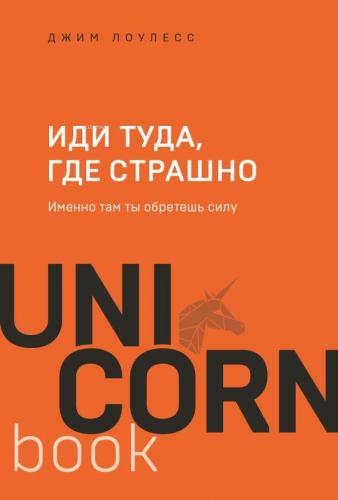 ДЖИМ ЛОУЛЕСС

ИДИ ТУДА, ГДЕ СТРАШНО

Именно там ты обретешь силу

UNI
CORN
book